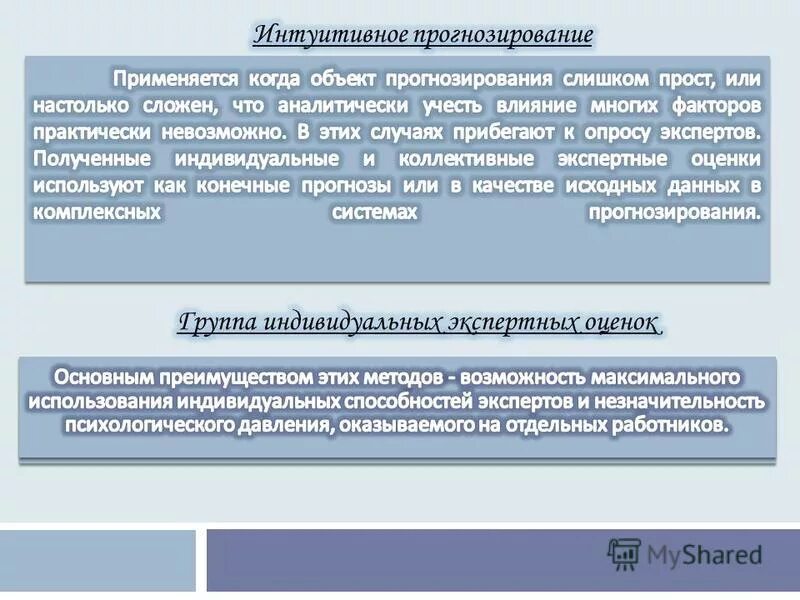 Интуитивное прогнозирование

Применяется когда объект прогнозирования слишком прост, или настолько сложен, что аналитически учесть влияние многих факторов практически невозможно. В этих случаях прибегают к опросу экспертов. Полученные индивидуальные и коллективные экспертные оценки используют как конечные прогнозы или в качестве исходных данных в комплексных системах прогнозирования.

Группа индивидуальных экспертных оценок

Основным преимуществом этих методов - возможность максимального использования индивидуальных способностей экспертов и незначительность психологического давления, оказываемого на отдельных работников.

MyShared